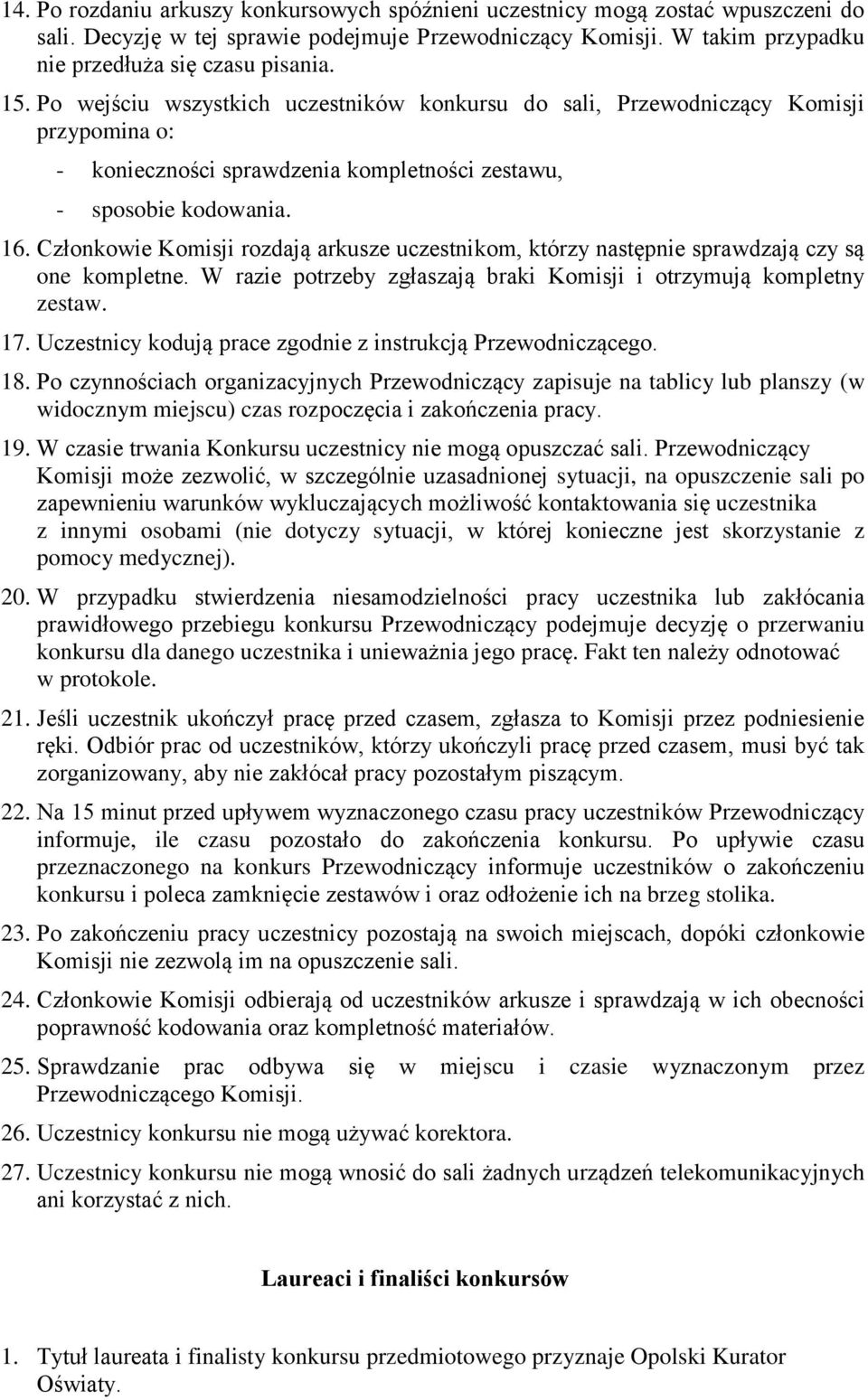 14. Po rozdaniu arkuszy konkursowych spóźnieni uczestnicy mogą zostać wpuszczeni do sali. Decyzję w tej sprawie podejmuje Przewodniczący Komisji. W takim przypadku nie przedłuża się czasu pisania.

15. Po wejściu wszystkich uczestników konkursu do sali, Przewodniczący Komisji przypomina o:

- konieczności sprawdzenia kompletności zestawu,

- sposobie kodowania.

16. Członkowie Komisji rozdają arkusze uczestnikom, którzy następnie sprawdzają czy są one kompletne. W razie potrzeby zgłaszają braki Komisji i otrzymują kompletny zestaw.

17. Uczestnicy kodują prace zgodnie z instrukcją Przewodniczącego.

18. Po czynnościach organizacyjnych Przewodniczący zapisuje na tablicy lub planszy (w widocznym miejscu) czas rozpoczęcia i zakończenia pracy.

19. W czasie trwania Konkursu uczestnicy nie mogą opuszczać sali. Przewodniczący Komisji może zezwolić, w szczególnie uzasadnionej sytuacji, na opuszczenie sali po zapewnieniu warunków wykluczających możliwość kontaktowania się uczestnika z innymi osobami (nie dotyczy sytuacji, w której konieczne jest skorzystanie z pomocy medycznej).

20. W przypadku stwierdzenia niesamodzielności pracy uczestnika lub zakłócania prawidłowego przebiegu konkursu Przewodniczący podejmuje decyzję o przerwaniu konkursu dla danego uczestnika i unieważnia jego pracę. Fakt ten należy odnotować w protokole.

21. Jeśli uczestnik ukończył pracę przed czasem, zgłasza to Komisji przez podniesienie ręki. Odbiór prac od uczestników, którzy ukończyli pracę przed czasem, musi być tak zorganizowany, aby nie zakłócał pracy pozostałym piszącym.

22. Na 15 minut przed upływem wyznaczonego czasu pracy uczestników Przewodniczący informuje, ile czasu pozostało do zakończenia konkursu. Po upływie czasu przeznaczonego na konkurs Przewodniczący informuje uczestników o zakończeniu konkursu i poleca zamknięcie zestawów i oraz odłożenie ich na brzeg stolika.

23. Po zakończeniu pracy uczestnicy pozostają na swoich miejscach, dopóki członkowie Komisji nie zezwolą im na opuszczenie sali.

24. Członkowie Komisji odbierają od uczestników arkusze i sprawdzają w ich obecności poprawność kodowania oraz kompletność materiałów.

25. Sprawdzanie prac odbywa się w miejscu i czasie wyznaczonym przez Przewodniczącego Komisji.

26. Uczestnicy konkursu nie mogą używać korektora.

27. Uczestnicy konkursu nie mogą wnosić do sali żadnych urządzeń telekomunikacyjnych ani korzystać z nich.

Laureaci i finaliści konkursów

1. Tytuł laureata i finalisty konkursu przedmiotowego przyznaje Opolski Kurator Oświaty.